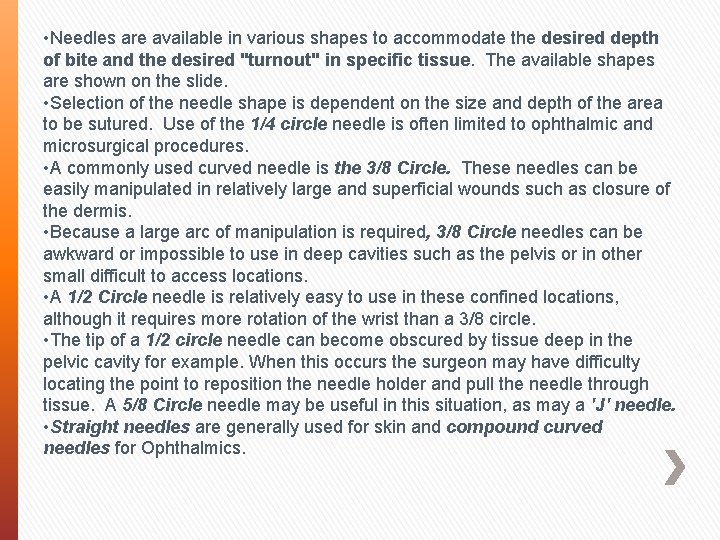 •Needles are available in various shapes to accommodate the desired depth of bite and the desired "turnout" in specific tissue. The available shapes are shown on the slide.
•Selection of the needle shape is dependent on the size and depth of the area to be sutured. Use of the 1/4 circle needle is often limited to ophthalmic and microsurgical procedures.
•A commonly used curved needle is the 3/8 Circle. These needles can be easily manipulated in relatively large and superficial wounds such as closure of the dermis.
•Because a large arc of manipulation is required, 3/8 Circle needles can be awkward or impossible to use in deep cavities such as the pelvis or in other small difficult to access locations.
•A 1/2 Circle needle is relatively easy to use in these confined locations, although it requires more rotation of the wrist than a 3/8 circle.
•The tip of a 1/2 circle needle can become obscured by tissue deep in the pelvic cavity for example. When this occurs the surgeon may have difficulty locating the point to reposition the needle holder and pull the needle through tissue. A 5/8 Circle needle may be useful in this situation, as may a 'J' needle.
•Straight needles are generally used for skin and compound curved needles for Ophthalmics.